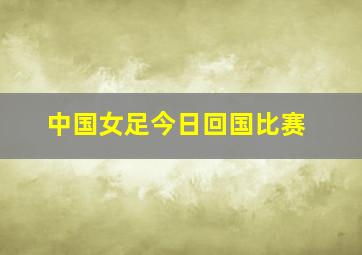 中国女足今日回国比赛